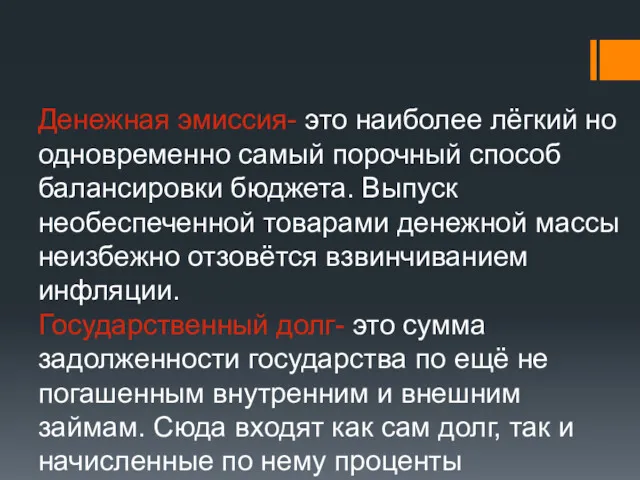 Денежная эмиссия- это наиболее лёгкий но одновременно самый порочный способ балансировки бюджета. Выпуск необеспеченной товарами денежной массы неизбежно отзовётся взвинчиванием инфляции.
Государственный долг- это сумма задолженности государства по ещё не погашенным внутренним и внешним займам. Сюда входят как сам долг, так и начисленные по нему проценты